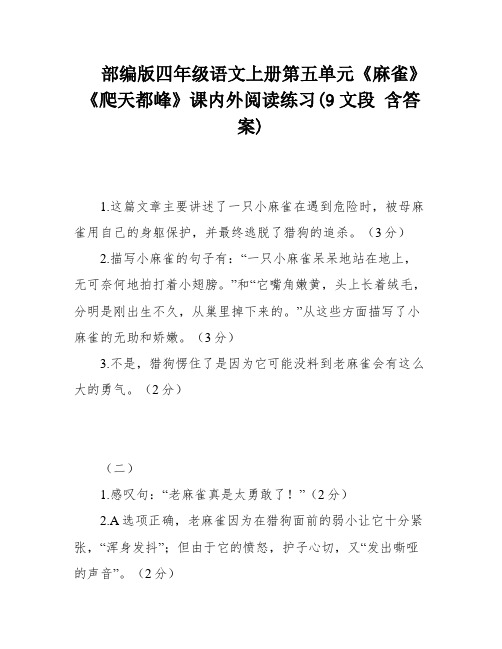 部编版四年级语文上册第五单元《麻雀》《爬天都峰》课内外阅读练习(9 文段 含答案)

1.这篇文章主要讲述了一只小麻雀在遇到危险时，被母麻雀用自己的身躯保护，并最终逃脱了猎狗的追杀。（3分）

2.描写小麻雀的句子有：“一只小麻雀呆呆地站在地上，无可奈何地拍打着小翅膀。”和“它嘴角嫩黄，头上长着绒毛，分明是刚出生不久，从巢里掉下来的。”从这些方面描写了小麻雀的无助和娇嫩。（3分）

3.不是，猎狗愣住了是因为它可能没料到老麻雀会有这么大的勇气。（2分）

（二）

1.感叹句：“老麻雀真是太勇敢了！”（2分）

2.A选项正确，老麻雀因为在猎狗面前的弱小让它十分紧张，“浑身发抖”；但由于它的愤怒，护子心切，又“发出嘶哑的声音”。（2分）